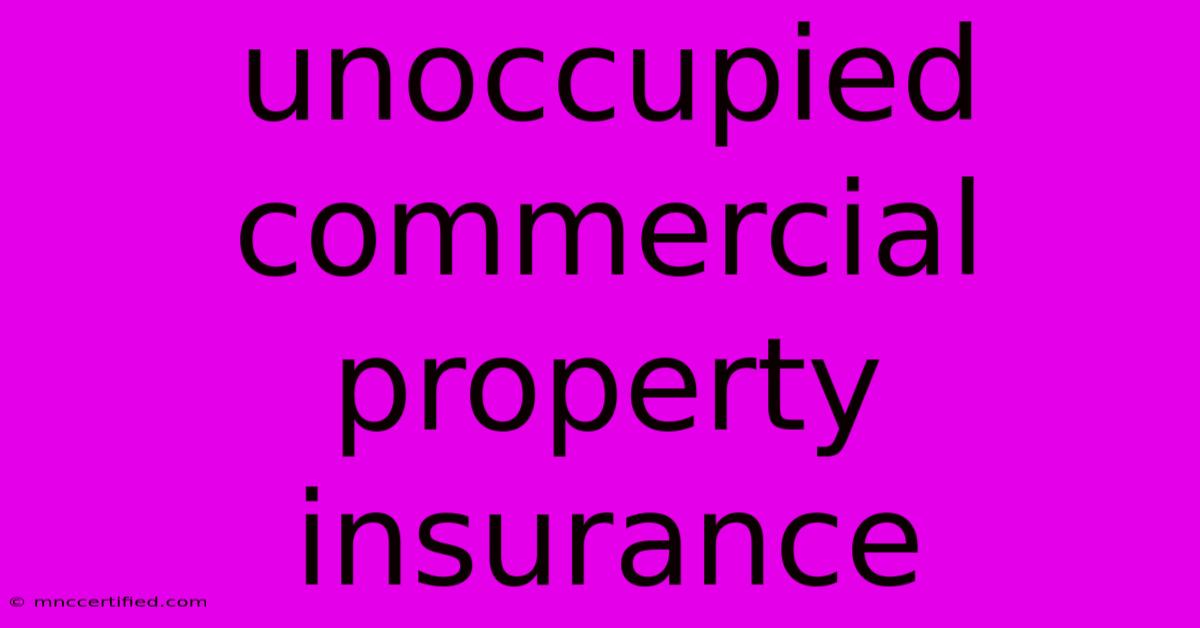 unoccupied commercial property insurance

© mnccertified.com